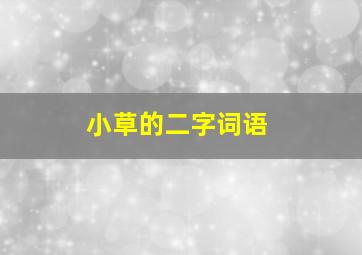 小草的二字词语